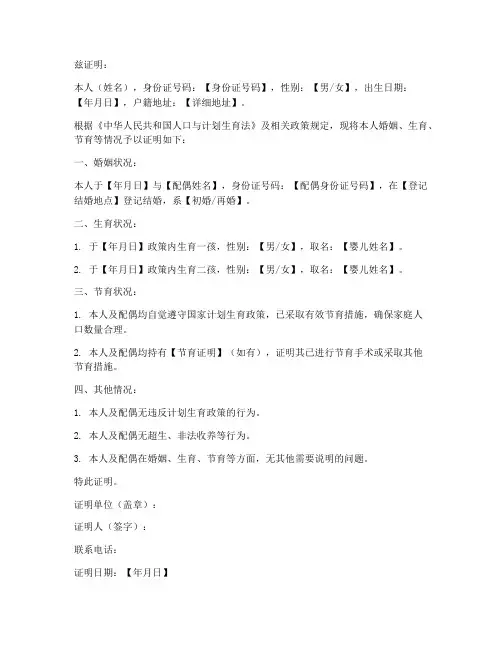 兹证明：

本人（姓名），身份证号码：【身份证号码】，性别：【男/女】，出生日期：【年月日】，户籍地址：【详细地址】。

根据《中华人民共和国人口与计划生育法》及相关政策规定，现将本人婚姻、生育、节育等情况予以证明如下：

一、婚姻状况：

本人于【年月日】与【配偶姓名】，身份证号码：【配偶身份证号码】，在【登记结婚地点】登记结婚，系【初婚/再婚】。

二、生育状况：

1. 于【年月日】政策内生育一孩，性别：【男/女】，取名：【婴儿姓名】。

2. 于【年月日】政策内生育二孩，性别：【男/女】，取名：【婴儿姓名】。

三、节育状况：

1. 本人及配偶均自觉遵守国家计划生育政策，已采取有效节育措施，确保家庭人口数量合理。

2. 本人及配偶均持有【节育证明】（如有），证明其已进行节育手术或采取其他节育措施。

四、其他情况：

1. 本人及配偶无违反计划生育政策的行为。

2. 本人及配偶无超生、非法收养等行为。

3. 本人及配偶在婚姻、生育、节育等方面，无其他需要说明的问题。

特此证明。

证明单位（盖章）：

证明人（签字）：

联系电话：

证明日期：【年月日】